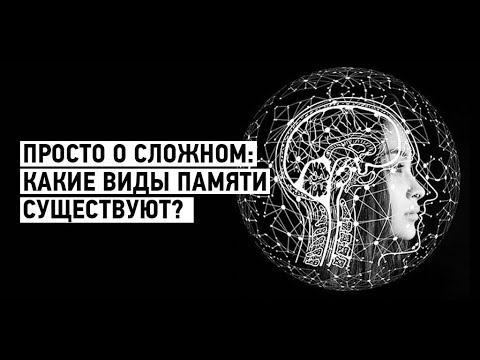 ПРОСТО О СЛОЖНОМ:
КАКИЕ ВИДЫ ПАМЯТИ
СУЩЕСТВУЮТ?